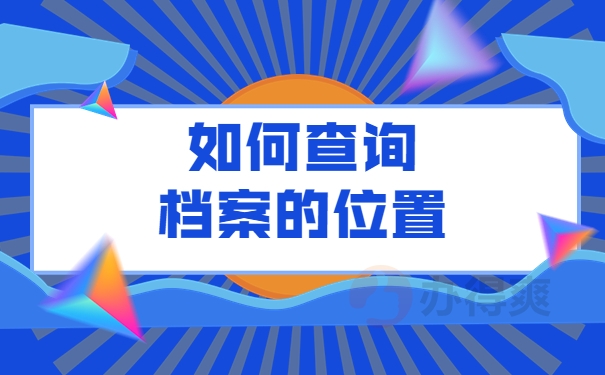 如何查询
档案的位置

办得爽